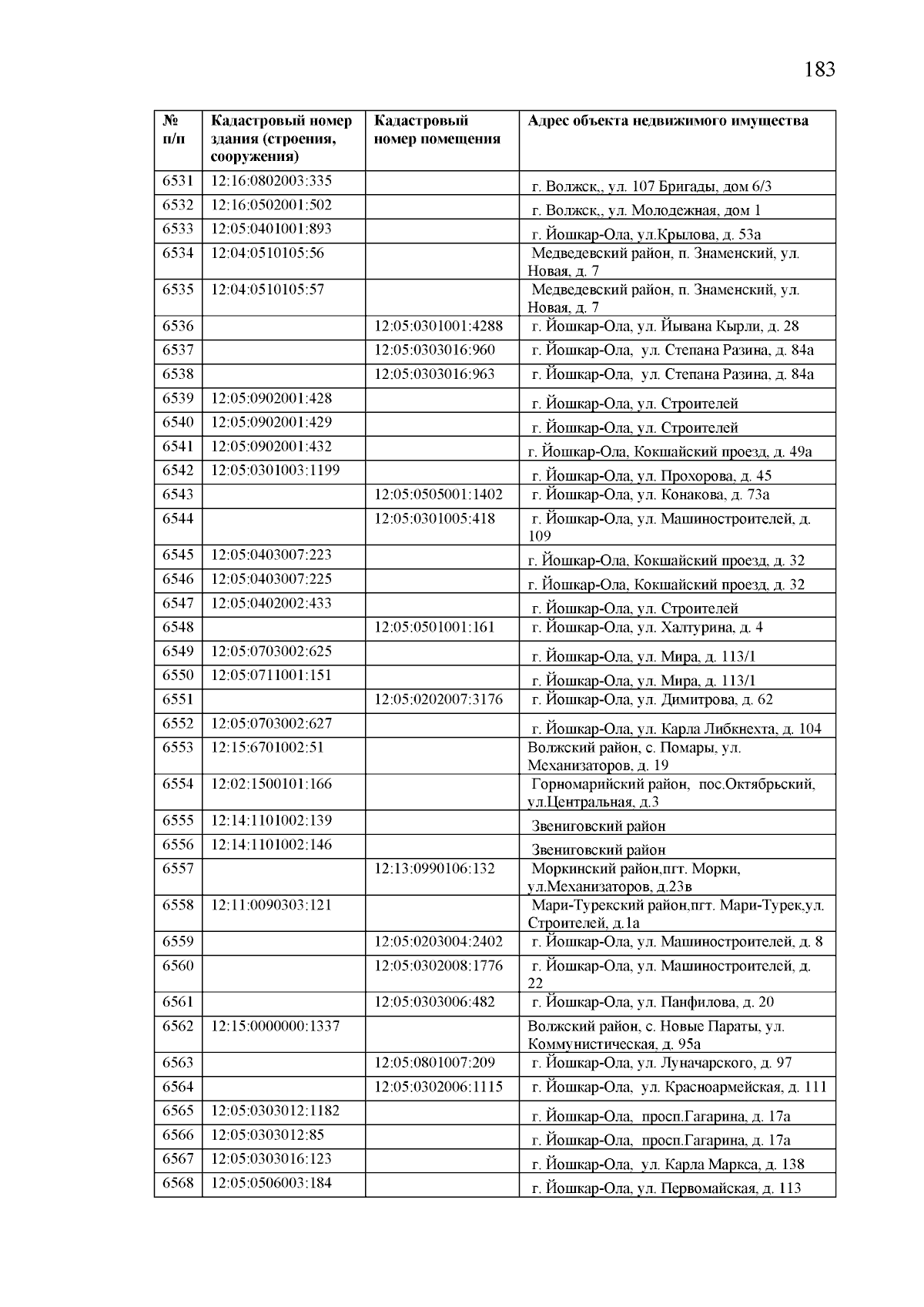 183

| № п/п | Кадастровый номер здания (строения, сооружения) | Кадастровый номер помещения | Адрес объекта недвижимого имущества |
|---|---|---|---|
| 6531 | 12:16:0802003:335 | | г. Волжск,, ул. 107 Бригады, дом 6/3 |
| 6532 | 12:16:0502001:502 | | г. Волжск,, ул. Молодежная, дом 1 |
| 6533 | 12:05:0401001:893 | | г. Йошкар-Ола, ул.Крылова, д. 53а |
| 6534 | 12:04:0510105:56 | | Медведевский район, п. Знаменский, ул. Новая, д. 7 |
| 6535 | 12:04:0510105:57 | | Медведевский район, п. Знаменский, ул. Новая, д. 7 |
| 6536 | | 12:05:0301001:4288 | г. Йошкар-Ола, ул. Йывана Кырли, д. 28 |
| 6537 | | 12:05:0303016:960 | г. Йошкар-Ола, ул. Степана Разина, д. 84а |
| 6538 | | 12:05:0303016:963 | г. Йошкар-Ола, ул. Степана Разина, д. 84а |
| 6539 | 12:05:0902001:428 | | г. Йошкар-Ола, ул. Строителей |
| 6540 | 12:05:0902001:429 | | г. Йошкар-Ола, ул. Строителей |
| 6541 | 12:05:0902001:432 | | г. Йошкар-Ола, Кокшайский проезд, д. 49а |
| 6542 | 12:05:0301003:1199 | | г. Йошкар-Ола, ул. Прохорова, д. 45 |
| 6543 | | 12:05:0505001:1402 | г. Йошкар-Ола, ул. Конакова, д. 73а |
| 6544 | | 12:05:0301005:418 | г. Йошкар-Ола, ул. Машиностроителей, д. 109 |
| 6545 | 12:05:0403007:223 | | г. Йошкар-Ола, Кокшайский проезд, д. 32 |
| 6546 | 12:05:0403007:225 | | г. Йошкар-Ола, Кокшайский проезд, д. 32 |
| 6547 | 12:05:0402002:433 | | г. Йошкар-Ола, ул. Строителей |
| 6548 | | 12:05:0501001:161 | г. Йошкар-Ола, ул. Халтурина, д. 4 |
| 6549 | 12:05:0703002:625 | | г. Йошкар-Ола, ул. Мира, д. 113/1 |
| 6550 | 12:05:0711001:151 | | г. Йошкар-Ола, ул. Мира, д. 113/1 |
| 6551 | | 12:05:0202007:3176 | г. Йошкар-Ола, ул. Димитрова, д. 62 |
| 6552 | 12:05:0703002:627 | | г. Йошкар-Ола, ул. Карла Либкнехта, д. 104 |
| 6553 | 12:15:6701002:51 | | Волжский район, с. Помары, ул. Механизаторов, д. 19 |
| 6554 | 12:02:1500101:166 | | Горномарийский район, пос.Октябрьский, ул.Центральная, д.3 |
| 6555 | 12:14:1101002:139 | | Звениговский район |
| 6556 | 12:14:1101002:146 | | Звениговский район |
| 6557 | | 12:13:0990106:132 | Моркинский район,пгт. Морки, ул.Механизаторов, д.23в |
| 6558 | 12:11:0090303:121 | | Мари-Турекский район,пгт. Мари-Турек,ул. Строителей, д.1а |
| 6559 | | 12:05:0203004:2402 | г. Йошкар-Ола, ул. Машиностроителей, д. 8 |
| 6560 | | 12:05:0302008:1776 | г. Йошкар-Ола, ул. Машиностроителей, д. 22 |
| 6561 | | 12:05:0303006:482 | г. Йошкар-Ола, ул. Панфилова, д. 20 |
| 6562 | 12:15:0000000:1337 | | Волжский район, с. Новые Параты, ул. Коммунистическая, д. 95а |
| 6563 | | 12:05:0801007:209 | г. Йошкар-Ола, ул. Луначарского, д. 97 |
| 6564 | | 12:05:0302006:1115 | г. Йошкар-Ола, ул. Красноармейская, д. 111 |
| 6565 | 12:05:0303012:1182 | | г. Йошкар-Ола, просп.Гагарина, д. 17а |
| 6566 | 12:05:0303012:85 | | г. Йошкар-Ола, просп.Гагарина, д. 17а |
| 6567 | 12:05:0303016:123 | | г. Йошкар-Ола, ул. Карла Маркса, д. 138 |
| 6568 | 12:05:0506003:184 | | г. Йошкар-Ола, ул. Первомайская, д. 113 |